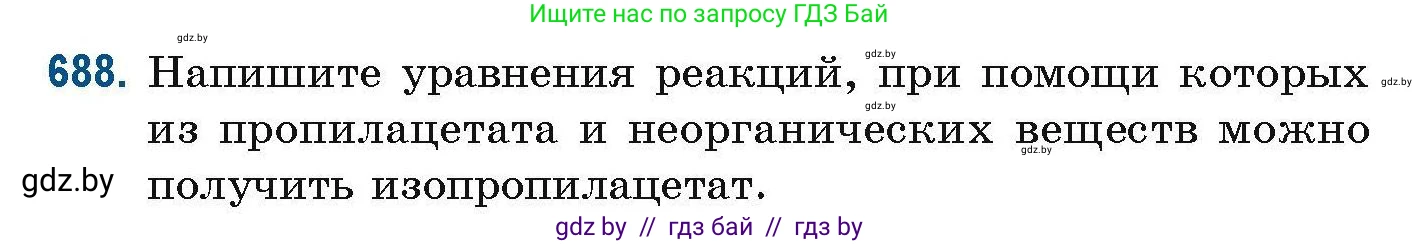 Ищите нас по запросу ГДЗ Бай

gdz.by

gdz.by

688. Напишите уравнения реакций, при помощи которых из пропилацетата и неорганических веществ можно получить изопропилацетат.

gdz.by

gdz.by

gdz.by

gdz.by

gdz by // гдз бай // гдз by